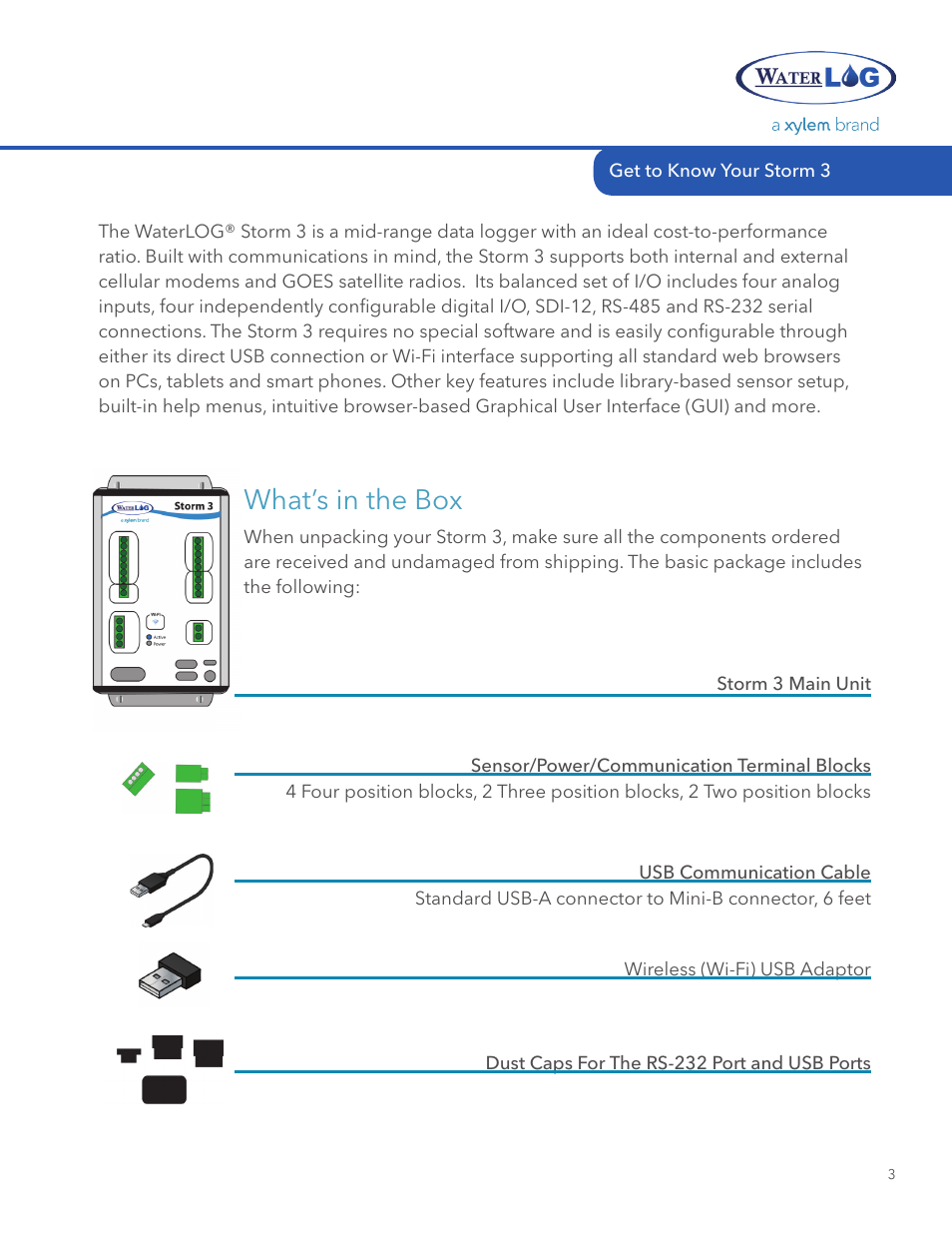 WATERLOG
a xylem brand

Get to Know Your Storm 3

The WaterLOG® Storm 3 is a mid-range data logger with an ideal cost-to-performance ratio. Built with communications in mind, the Storm 3 supports both internal and external cellular modems and GOES satellite radios. Its balanced set of I/O includes four analog inputs, four independently configurable digital I/O, SDI-12, RS-485 and RS-232 serial connections. The Storm 3 requires no special software and is easily configurable through either its direct USB connection or Wi-Fi interface supporting all standard web browsers on PCs, tablets and smart phones. Other key features include library-based sensor setup, built-in help menus, intuitive browser-based Graphical User Interface (GUI) and more.

WATERLOG
a xylem brand
Storm 3
Wi-Fi
Active
Power

What's in the Box

When unpacking your Storm 3, make sure all the components ordered are received and undamaged from shipping. The basic package includes the following:

Storm 3 Main Unit

Sensor/Power/Communication Terminal Blocks
4 Four position blocks, 2 Three position blocks, 2 Two position blocks

USB Communication Cable
Standard USB-A connector to Mini-B connector, 6 feet

Wireless (Wi-Fi) USB Adaptor

Dust Caps For The RS-232 Port and USB Ports

3